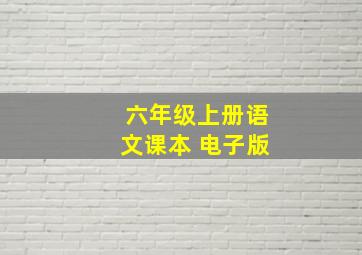 六年级上册语文课本 电子版